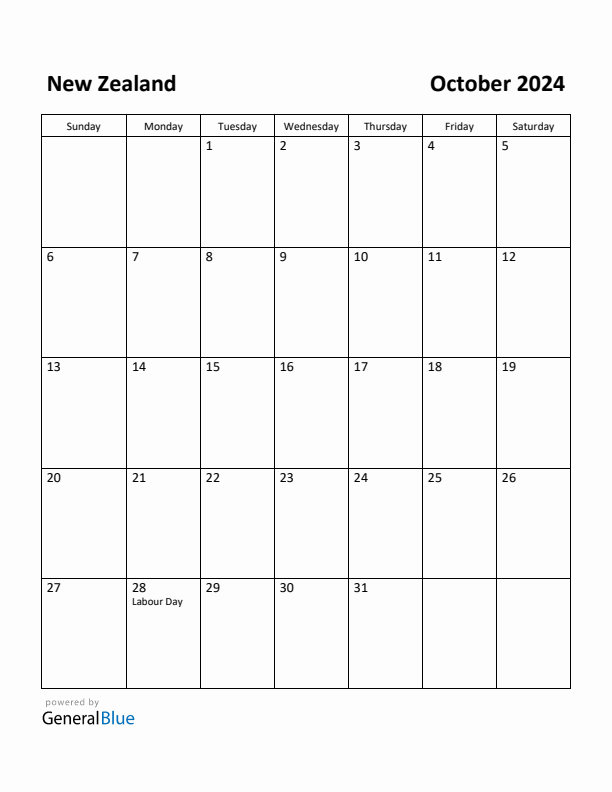 New Zealand

October 2024

| Sunday | Monday | Tuesday | Wednesday | Thursday | Friday | Saturday |
|---|---|---|---|---|---|---|
| | | 1 | 2 | 3 | 4 | 5 |
| 6 | 7 | 8 | 9 | 10 | 11 | 12 |
| 13 | 14 | 15 | 16 | 17 | 18 | 19 |
| 20 | 21 | 22 | 23 | 24 | 25 | 26 |
| 27 | 28 Labour Day | 29 | 30 | 31 | | |

powered by
GeneralBlue